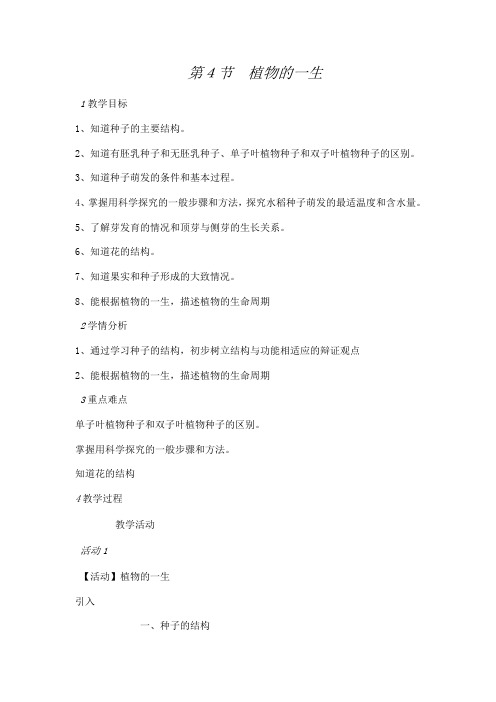 第 4 节　植物的一生

1 教学目标

1、知道种子的主要结构。

2、知道有胚乳种子和无胚乳种子、单子叶植物种子和双子叶植物种子的区别。

3、知道种子萌发的条件和基本过程。

4、掌握用科学探究的一般步骤和方法，探究水稻种子萌发的最适温度和含水量。

5、了解芽发育的情况和顶芽与侧芽的生长关系。

6、知道花的结构。

7、知道果实和种子形成的大致情况。

8、能根据植物的一生，描述植物的生命周期

2 学情分析

1、通过学习种子的结构，初步树立结构与功能相适应的辩证观点

2、能根据植物的一生，描述植物的生命周期

3 重点难点

单子叶植物种子和双子叶植物种子的区别。

掌握用科学探究的一般步骤和方法。

知道花的结构

4 教学过程

教学活动

活动 1

【活动】植物的一生

引入

一、种子的结构